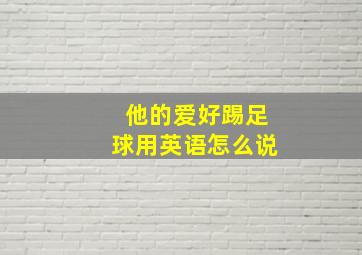 他的爱好踢足球用英语怎么说